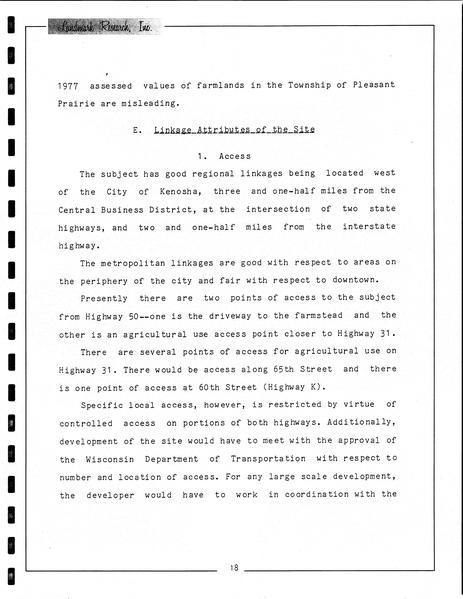 Landmark Research, Inc.

1977 assessed values of farmlands in the Township of Pleasant Prairie are misleading.

E. Linkage Attributes of the Site

1. Access

The subject has good regional linkages being located west of the City of Kenosha, three and one-half miles from the Central Business District, at the intersection of two state highways, and two and one-half miles from the interstate highway.

The metropolitan linkages are good with respect to areas on the periphery of the city and fair with respect to downtown.

Presently there are two points of access to the subject from Highway 50--one is the driveway to the farmstead and the other is an agricultural use access point closer to Highway 31.

There are several points of access for agricultural use on Highway 31. There would be access along 65th Street and there is one point of access at 60th Street (Highway K).

Specific local access, however, is restricted by virtue of controlled access on portions of both highways. Additionally, development of the site would have to meet with the approval of the Wisconsin Department of Transportation with respect to number and location of access. For any large scale development, the developer would have to work in coordination with the

18